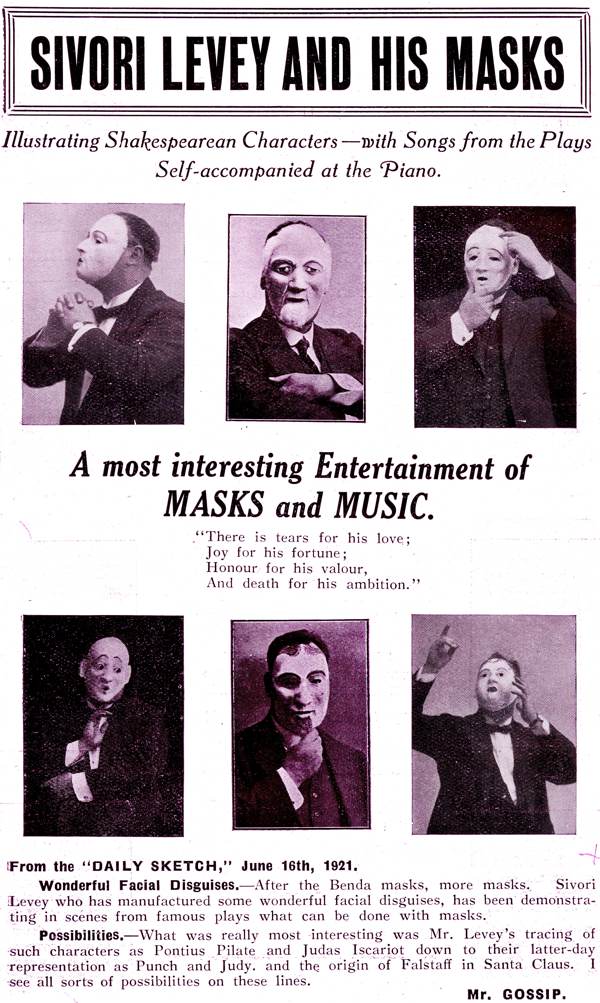 SIVORI LEVEY AND HIS MASKS

Illustrating Shakespearean Characters—with Songs from the Plays Self-accompanied at the Piano.

A most interesting Entertainment of MASKS and MUSIC.

"There is tears for his love;
Joy for his fortune;
Honour for his valour,
And death for his ambition."

From the "DAILY SKETCH," June 16th, 1921.

Wonderful Facial Disguises.—After the Benda masks, more masks. Sivori Levey who has manufactured some wonderful facial disguises, has been demonstrating in scenes from famous plays what can be done with masks.

Possibilities.—What was really most interesting was Mr. Levey's tracing of such characters as Pontius Pilate and Judas Iscariot down to their latter-day representation as Punch and Judy. and the origin of Falstaff in Santa Claus. I see all sorts of possibilities on these lines.

Mr. GOSSIP.